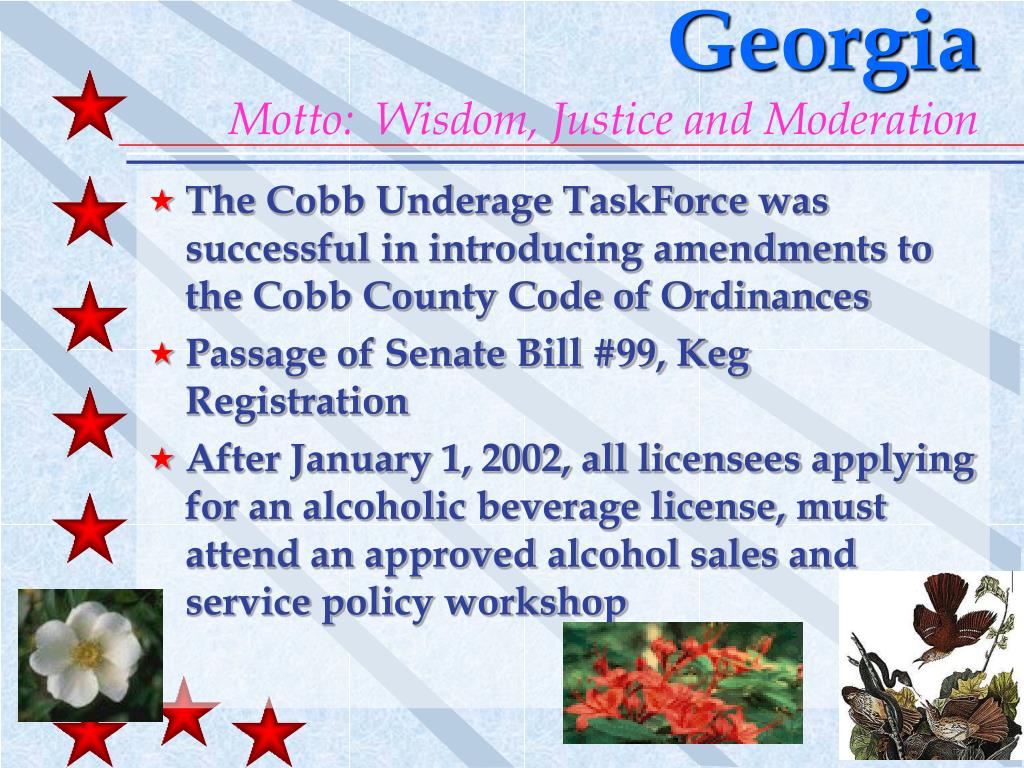 Georgia

Motto: Wisdom, Justice and Moderation

★ The Cobb Underage TaskForce was successful in introducing amendments to the Cobb County Code of Ordinances

★ Passage of Senate Bill #99, Keg Registration

★ After January 1, 2002, all licensees applying for an alcoholic beverage license, must attend an approved alcohol sales and service policy workshop